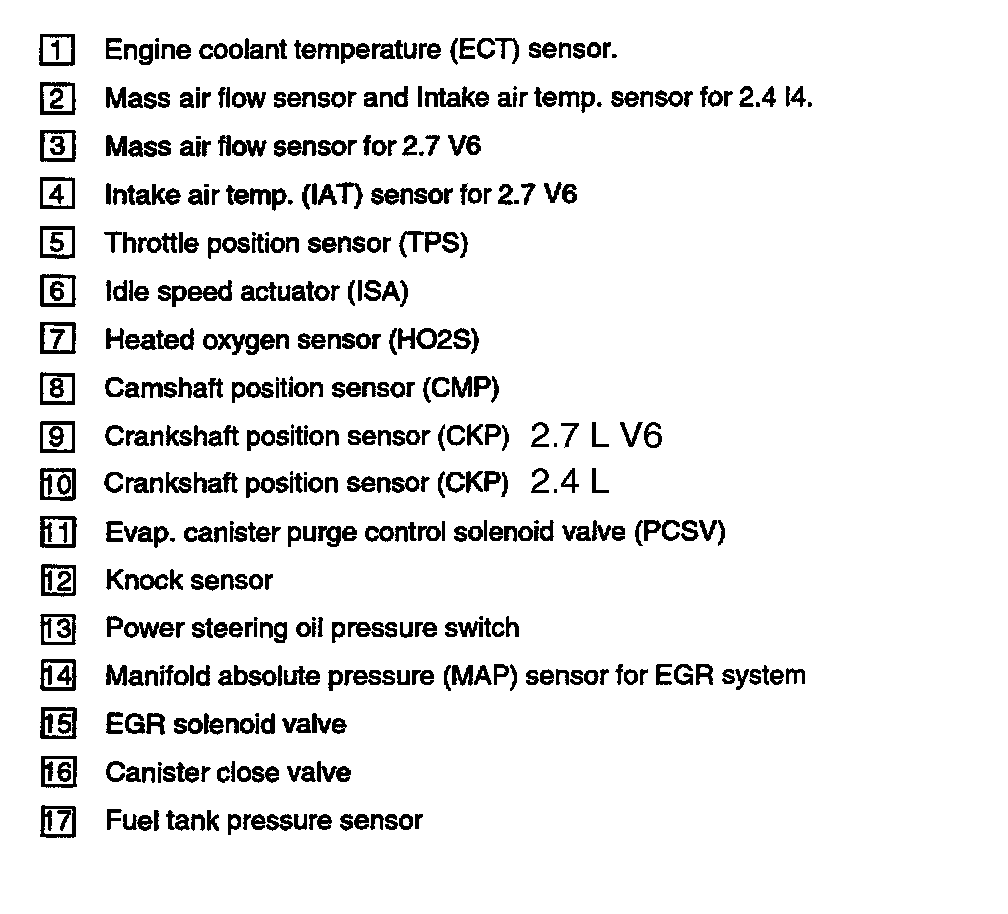 1 Engine coolant temperature (ECT) sensor.
2 Mass air flow sensor and Intake air temp. sensor for 2.4 I4.
3 Mass air flow sensor for 2.7 V6
4 Intake air temp. (IAT) sensor for 2.7 V6
5 Throttle position sensor (TPS)
6 Idle speed actuator (ISA)
7 Heated oxygen sensor (HO2S)
8 Camshaft position sensor (CMP)
9 Crankshaft position sensor (CKP) 2.7 L V6
10 Crankshaft position sensor (CKP) 2.4 L
11 Evap. canister purge control solenoid valve (PCSV)
12 Knock sensor
13 Power steering oil pressure switch
14 Manifold absolute pressure (MAP) sensor for EGR system
15 EGR solenoid valve
16 Canister close valve
17 Fuel tank pressure sensor